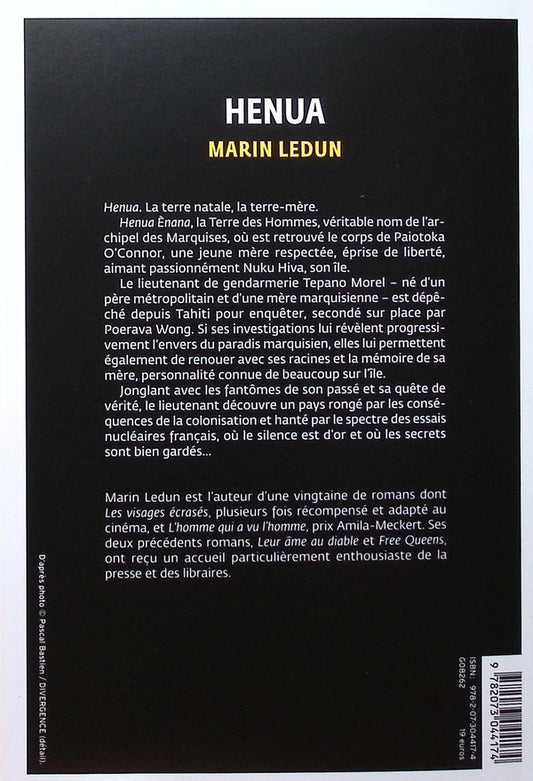 HENUA

MARIN LEDUN

Henua. La terre natale, la terre-mère.

Henua Ènana, la Terre des Hommes, véritable nom de l'archipel des Marquises, où est retrouvé le corps de Paiotoka O'Connor, une jeune mère respectée, éprise de liberté, aimant passionnément Nuku Hiva, son île.

Le lieutenant de gendarmerie Tepano Morel – né d'un père métropolitain et d'une mère marquisienne – est dépêché depuis Tahiti pour enquêter, secondé sur place par Poerava Wong. Si ses investigations lui révèlent progressivement l'envers du paradis marquisien, elles lui permettent également de renouer avec ses racines et la mémoire de sa mère, personnalité connue de beaucoup sur l'île.

Jonglant avec les fantômes de son passé et sa quête de vérité, le lieutenant découvre un pays rongé par les conséquences de la colonisation et hanté par le spectre des essais nucléaires français, où le silence est d'or et où les secrets sont bien gardés...

Marin Ledun est l'auteur d'une vingtaine de romans dont Les visages écrasés, plusieurs fois récompensé et adapté au cinéma, et L'homme qui a vu l'homme, prix Amila-Meckert. Ses deux précédents romans, Leur âme au diable et Free Queens, ont reçu un accueil particulièrement enthousiaste de la presse et des libraires.

D'après photo © Pascal Bastien / DIVERGENCE (détail).

ISBN : 978-2-07-304417-4
G08262
19 euros

9 782073 044174